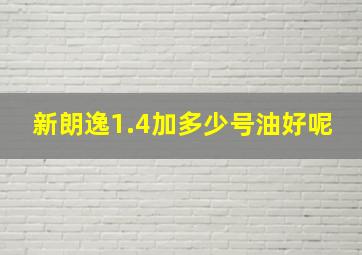 新朗逸1.4加多少号油好呢